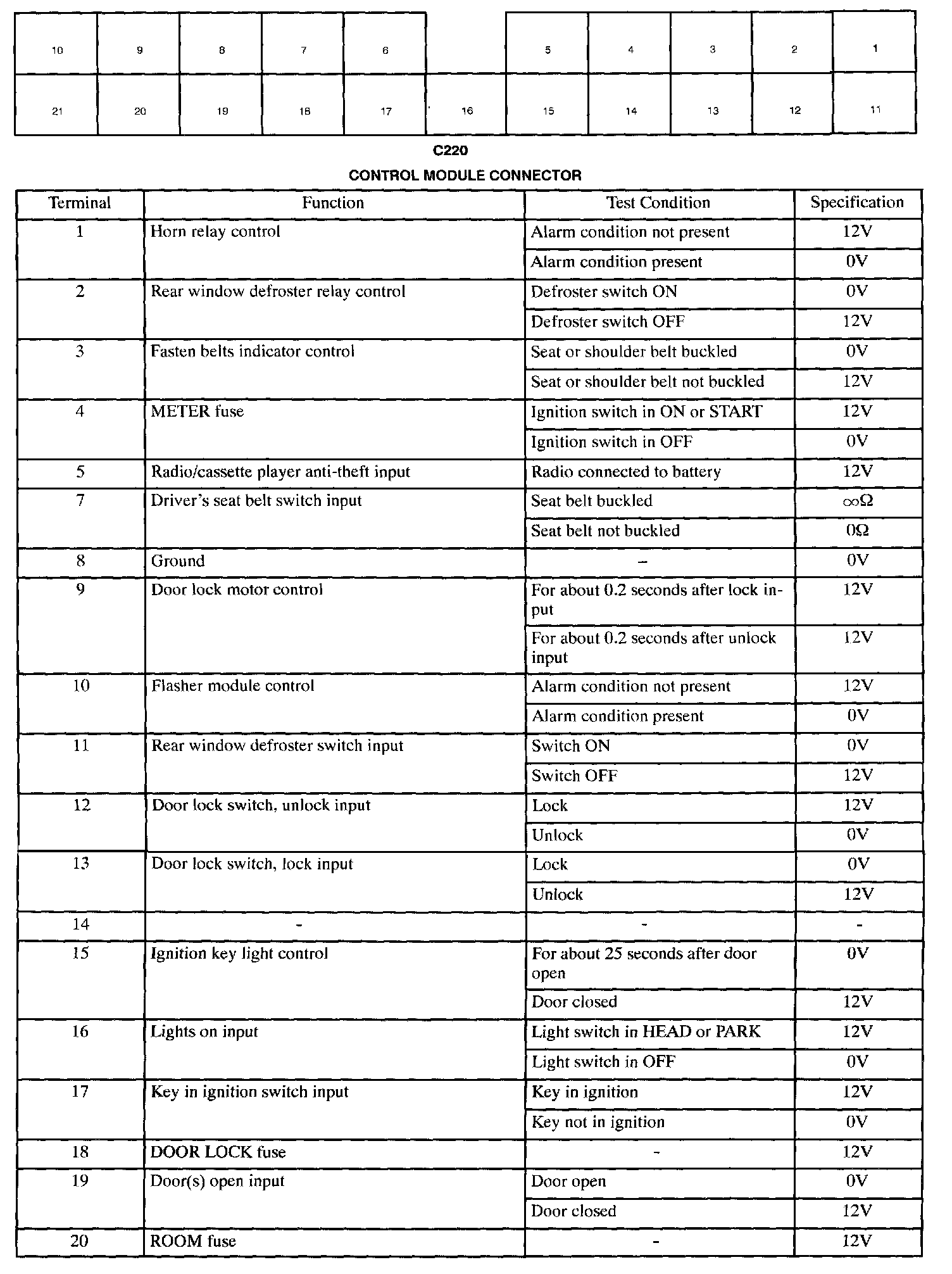 | 10 | 9 | 8 | 7 | 6 | | 5 | 4 | 3 | 2 | 1 |
|---|---|---|---|---|---|---|---|---|---|---|
| 21 | 20 | 19 | 18 | 17 | 16 | 15 | 14 | 13 | 12 | 11 |

C220
CONTROL MODULE CONNECTOR

| Terminal | Function | Test Condition | Specification |
|---|---|---|---|
| 1 | Horn relay control | Alarm condition not present | 12V |
| | | Alarm condition present | 0V |
| 2 | Rear window defroster relay control | Defroster switch ON | 0V |
| | | Defroster switch OFF | 12V |
| 3 | Fasten belts indicator control | Seat or shoulder belt buckled | 0V |
| | | Seat or shoulder belt not buckled | 12V |
| 4 | METER fuse | Ignition switch in ON or START | 12V |
| | | Ignition switch in OFF | 0V |
| 5 | Radio/cassette player anti-theft input | Radio connected to battery | 12V |
| 7 | Driver's seat belt switch input | Seat belt buckled | $\infty\Omega$ |
| | | Seat belt not buckled | $0\Omega$ |
| 8 | Ground | – | 0V |
| 9 | Door lock motor control | For about 0.2 seconds after lock input | 12V |
| | | For about 0.2 seconds after unlock input | 12V |
| 10 | Flasher module control | Alarm condition not present | 12V |
| | | Alarm condition present | 0V |
| 11 | Rear window defroster switch input | Switch ON | 0V |
| | | Switch OFF | 12V |
| 12 | Door lock switch, unlock input | Lock | 12V |
| | | Unlock | 0V |
| 13 | Door lock switch, lock input | Lock | 0V |
| | | Unlock | 12V |
| 14 | - | - | - |
| 15 | Ignition key light control | For about 25 seconds after door open | 0V |
| | | Door closed | 12V |
| 16 | Lights on input | Light switch in HEAD or PARK | 12V |
| | | Light switch in OFF | 0V |
| 17 | Key in ignition switch input | Key in ignition | 12V |
| | | Key not in ignition | 0V |
| 18 | DOOR LOCK fuse | - | 12V |
| 19 | Door(s) open input | Door open | 0V |
| | | Door closed | 12V |
| 20 | ROOM fuse | - | 12V |